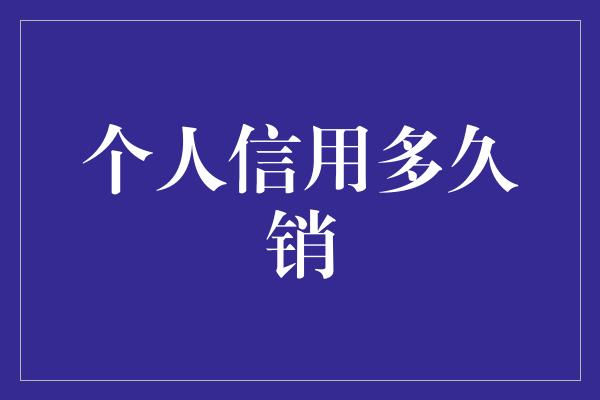 个人信用多久销